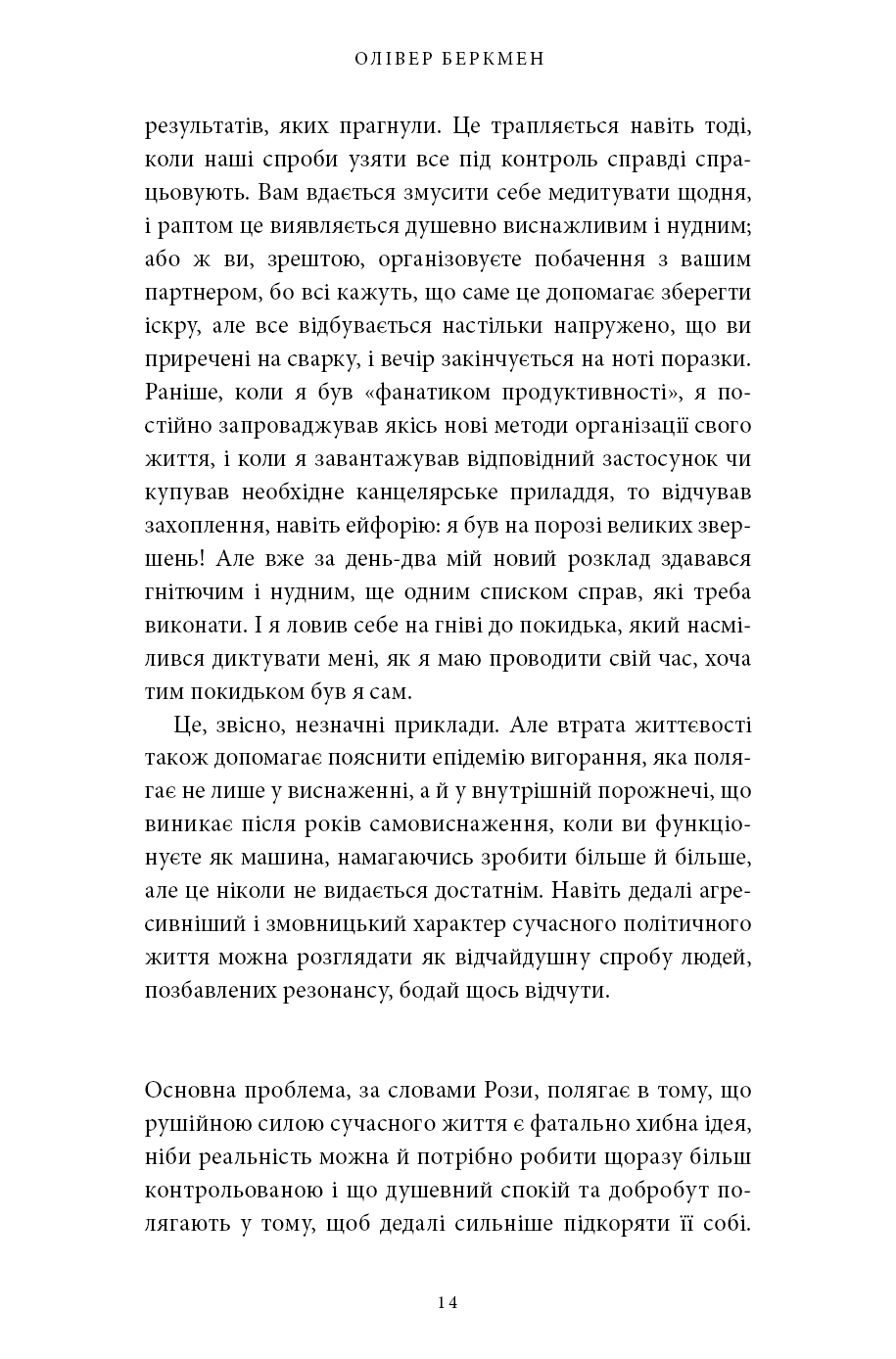 ОЛІВЕР БЕРКМЕН

результатів, яких прагнули. Це трапляється навіть тоді, коли наші спроби узяти все під контроль справді спрацьовують. Вам вдається змусити себе медитувати щодня, і раптом це виявляється душевно виснажливим і нудним; або ж ви, зрештою, організовуєте побачення з вашим партнером, бо всі кажуть, що саме це допомагає зберегти іскру, але все відбувається настільки напружено, що ви приречені на сварку, і вечір закінчується на ноті поразки. Раніше, коли я був «фанатиком продуктивності», я постійно запроваджував якісь нові методи організації свого життя, і коли я завантажував відповідний застосунок чи купував необхідне канцелярське приладдя, то відчував захоплення, навіть ейфорію: я був на порозі великих звершень! Але вже за день-два мій новий розклад здавався гнітючим і нудним, ще одним списком справ, які треба виконати. І я ловив себе на гніві до покидька, який насмілився диктувати мені, як я маю проводити свій час, хоча тим покидьком був я сам.

Це, звісно, незначні приклади. Але втрата життєвості також допомагає пояснити епідемію вигорання, яка полягає не лише у виснаженні, а й у внутрішній порожнечі, що виникає після років самовиснаження, коли ви функціонуєте як машина, намагаючись зробити більше й більше, але це ніколи не видається достатнім. Навіть дедалі агресивніший і змовницький характер сучасного політичного життя можна розглядати як відчайдушну спробу людей, позбавлених резонансу, бодай щось відчути.

Основна проблема, за словами Рози, полягає в тому, що рушійною силою сучасного життя є фатально хибна ідея, ніби реальність можна й потрібно робити щоразу більш контрольованою і що душевний спокій та добробут полягають у тому, щоб дедалі сильніше підкоряти її собі.

14